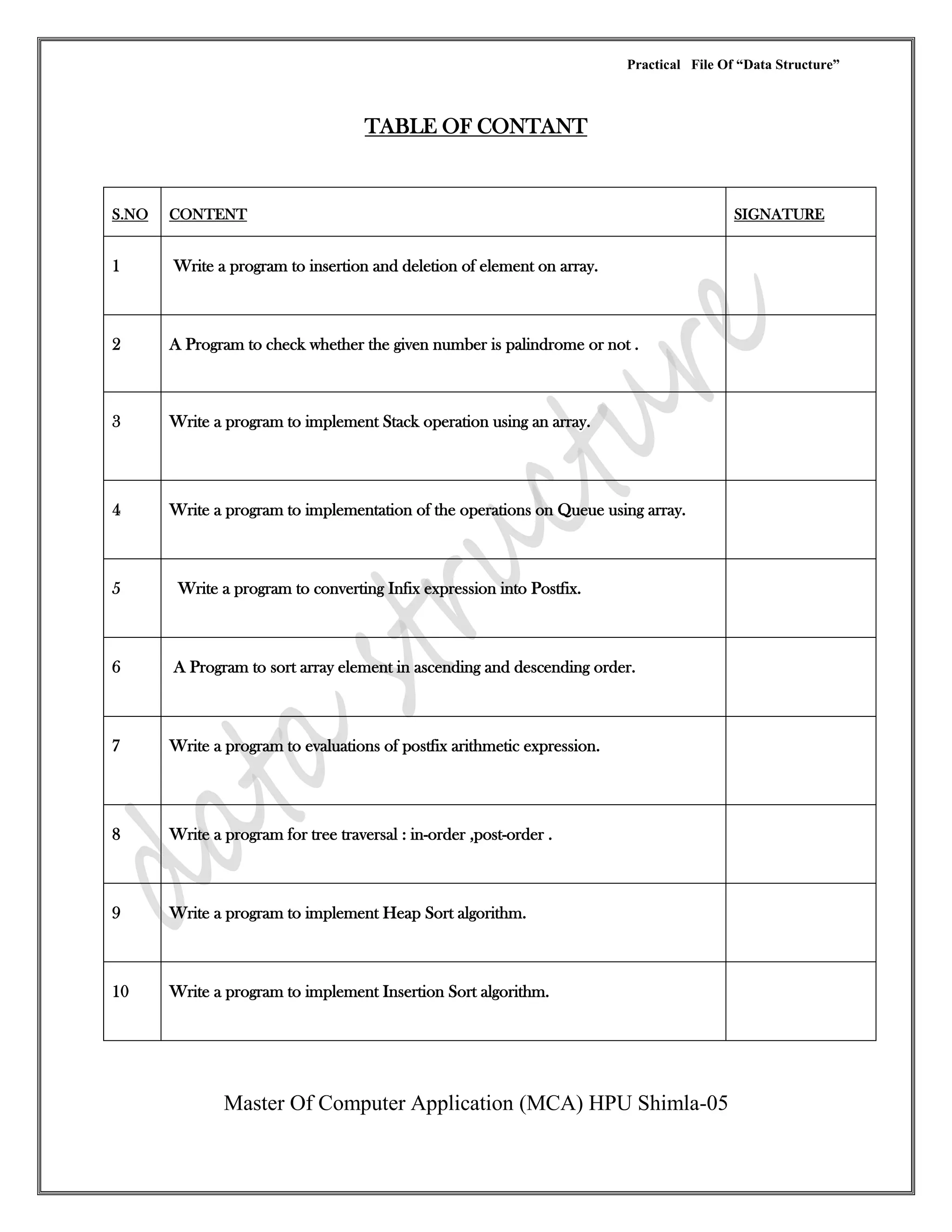 Practical File Of “Data Structure”

TABLE OF CONTANT

| S.NO | CONTENT | SIGNATURE |
|---|---|---|
| 1 | Write a program to insertion and deletion of element on array. | |
| 2 | A Program to check whether the given number is palindrome or not . | |
| 3 | Write a program to implement Stack operation using an array. | |
| 4 | Write a program to implementation of the operations on Queue using array. | |
| 5 | Write a program to converting Infix expression into Postfix. | |
| 6 | A Program to sort array element in ascending and descending order. | |
| 7 | Write a program to evaluations of postfix arithmetic expression. | |
| 8 | Write a program for tree traversal : in-order ,post-order . | |
| 9 | Write a program to implement Heap Sort algorithm. | |
| 10 | Write a program to implement Insertion Sort algorithm. | |

data structure

Master Of Computer Application (MCA) HPU Shimla-05